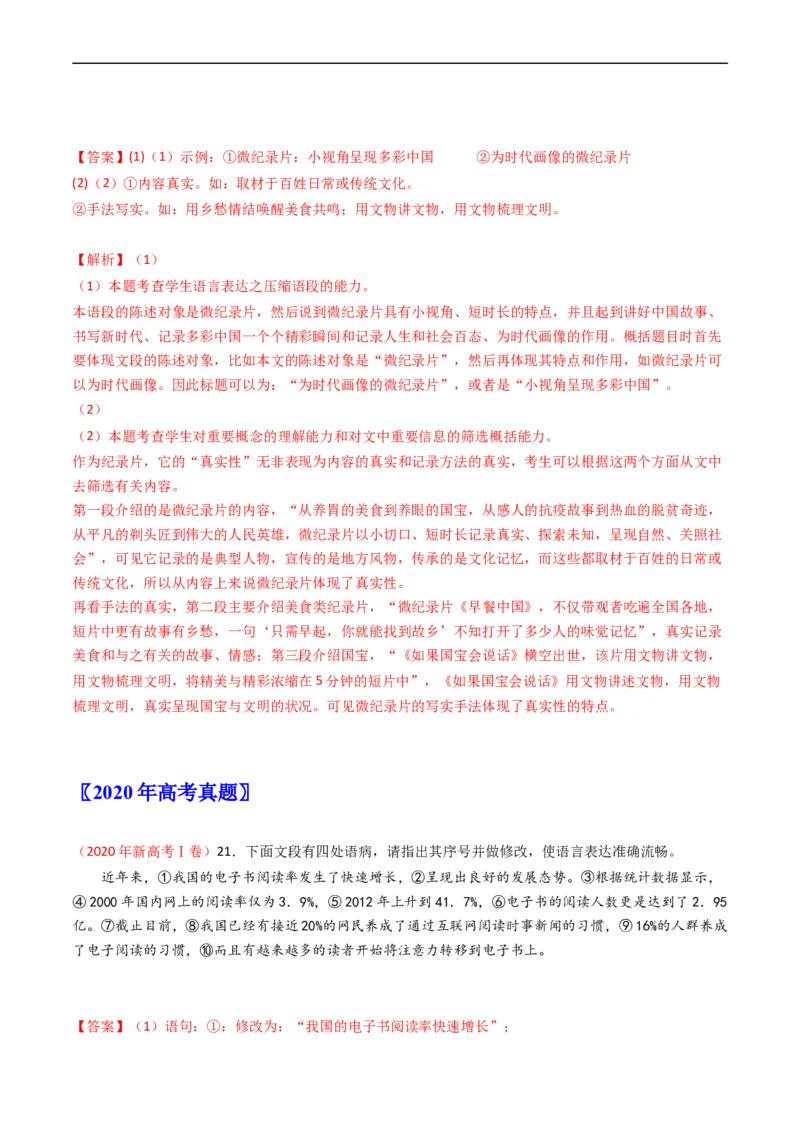 【答案】(1)（1）示例：①微纪录片：小视角呈现多彩中国　　②为时代画像的微纪录片
(2)（2）①内容真实。如：取材于百姓日常或传统文化。
②手法写实。如：用乡愁情结唤醒美食共鸣；用文物讲文物，用文物梳理文明。

【解析】（1）
（1）本题考查学生语言表达之压缩语段的能力。
本语段的陈述对象是微纪录片，然后说到微纪录片具有小视角、短时长的特点，并且起到讲好中国故事、书写新时代、记录多彩中国一个个精彩瞬间和记录人生和社会百态、为时代画像的作用。概括题目时首先要体现文段的陈述对象，比如本文的陈述对象是“微纪录片”，然后再体现其特点和作用，如微纪录片可以为时代画像。因此标题可以为：“为时代画像的微纪录片”，或者是“小视角呈现多彩中国”。
（2）
（2）本题考查学生对重要概念的理解能力和对文中重要信息的筛选概括能力。
作为纪录片，它的“真实性”无非表现为内容的真实和记录方法的真实，考生可以根据这两个方面从文中去筛选有关内容。
第一段介绍的是微纪录片的内容，“从养胃的美食到养眼的国宝，从感人的抗疫故事到热血的脱贫奇迹，从平凡的剃头匠到伟大的人民英雄，微纪录片以小切口、短时长记录真实、探索未知，呈现自然、关照社会”，可见它记录的是典型人物，宣传的是地方风物，传承的是文化记忆，而这些都取材于百姓的日常或传统文化，所以从内容上来说微纪录片体现了真实性。
再看手法的真实，第二段主要介绍美食类纪录片，“微纪录片《早餐中国》，不仅带观者吃遍全国各地，短片中更有故事有乡愁，一句‘只需早起，你就能找到故乡’不知打开了多少人的味觉记忆”，真实记录美食和与之有关的故事、情感；第三段介绍国宝，“《如果国宝会说话》横空出世，该片用文物讲文物，用文物梳理文明，将精美与精彩浓缩在5分钟的短片中”，《如果国宝会说话》用文物讲述文物，用文物梳理文明，真实呈现国宝与文明的状况。可见微纪录片的写实手法体现了真实性的特点。

〖2020年高考真题〗

（2020年新高考Ⅰ卷）21．下面文段有四处语病，请指出其序号并做修改，使语言表达准确流畅。
近年来，①我国的电子书阅读率发生了快速增长，②呈现出良好的发展态势。③根据统计数据显示，④2000年国内网上的阅读率仅为3．9%，⑤2012年上升到41．7%，⑥电子书的阅读人数更是达到了2．95亿。⑦截止目前，⑧我国已经有接近20%的网民养成了通过互联网阅读时事新闻的习惯，⑨16%的人群养成了电子阅读的习惯，⑩而且有越来越多的读者开始将注意力转移到电子书上。

【答案】（1）语句：①：修改为：“我国的电子书阅读率快速增长”；